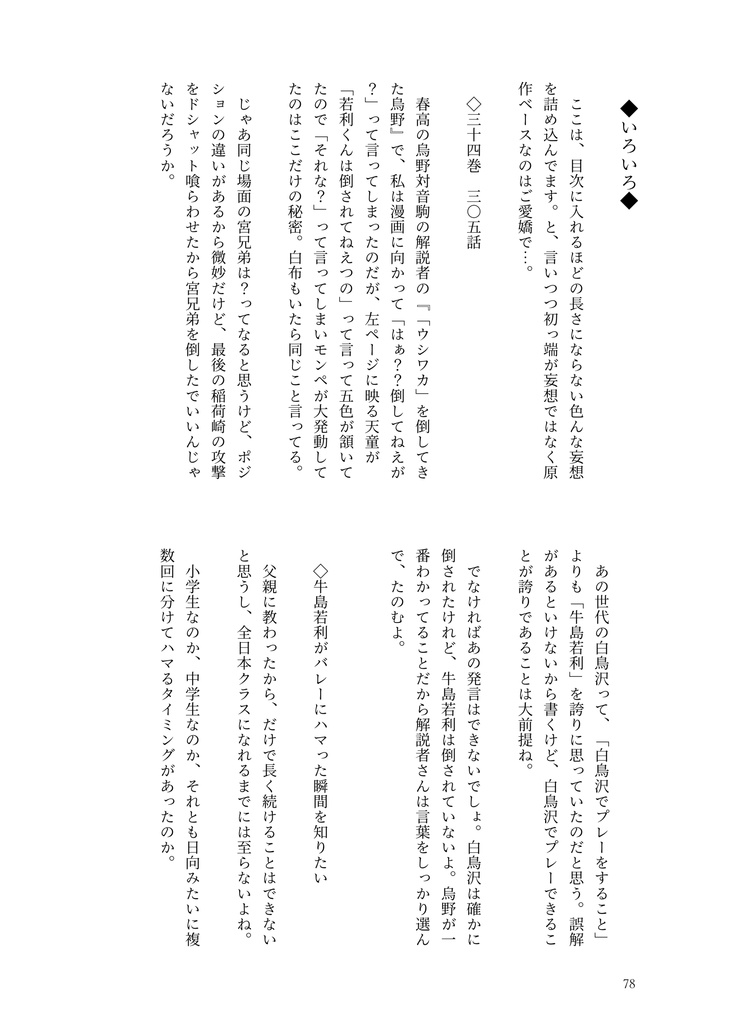 ◆いろいろ◆

ここは、目次に入れるほどの長さにならない色んな妄想を詰め込んでます。と、言いつつ初っ端が妄想ではなく原作ベースなのはご愛嬌で…。

◇三十四巻　三〇五話

春高の烏野対音駒の解説者の『「ウシワカ」を倒してきた烏野』で、私は漫画に向かって「はぁ?倒してねえが?」って言ってしまったのだが、左ページに映る天童が「若利くんは倒されてねえつの」って言って五色が頷いてたので「それな?」って言ってしまいモンペが大発動してたのはここだけの秘密。白布もいたら同じこと言ってる。

じゃあ同じ場面の宮兄弟は?ってなると思うけど、ポジションの違いがあるから微妙だけど、最後の稲荷崎の攻撃をドシャット喰らわせたから宮兄弟を倒したでいいんじゃないだろうか。

あの世代の白鳥沢って、「白鳥沢でプレーをすること」よりも「牛島若利」を誇りに思っていたのだと思う。誤解があるといけないから書くけど、白鳥沢でプレーできることが誇りであることは大前提ね。

でなければあの発言はできないでしょ。白鳥沢は確かに倒されたけれど、牛島若利は倒されていないよ。烏野が一番わかってることだから解説者さんは言葉をしっかり選んで、たのむよ。

◇牛島若利がバレーにハマった瞬間を知りたい

父親に教わったから、だけで長く続けることはできないと思うし、全日本クラスになれるまでには至らないよね。

小学生なのか、中学生なのか、それとも日向みたいに複数回に分けてハマるタイミングがあったのか。

78